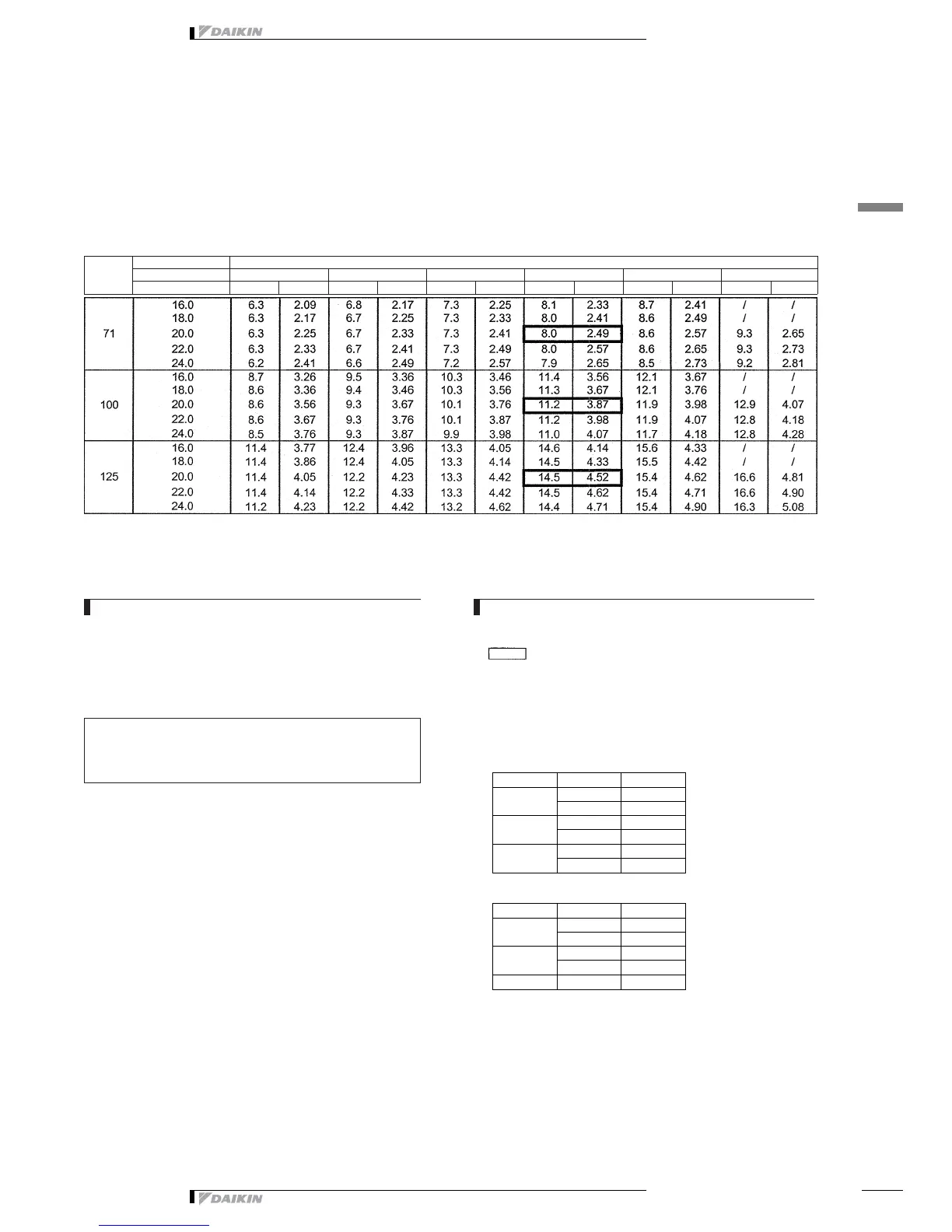 DAIKIN

| | | | | | | | | | | | | | |
|---|---|---|---|---|---|---|---|---|---|---|---|---|---|
| 71 | 16.0 | 6.3 | 2.09 | 6.8 | 2.17 | 7.3 | 2.25 | 8.1 | 2.33 | 8.7 | 2.41 | / | / |
| | 18.0 | 6.3 | 2.17 | 6.7 | 2.25 | 7.3 | 2.33 | 8.0 | 2.41 | 8.6 | 2.49 | / | / |
| | 20.0 | 6.3 | 2.25 | 6.7 | 2.33 | 7.3 | 2.41 | 8.0 | 2.49 | 8.6 | 2.57 | 9.3 | 2.65 |
| | 22.0 | 6.3 | 2.33 | 6.7 | 2.41 | 7.3 | 2.49 | 8.0 | 2.57 | 8.6 | 2.65 | 9.3 | 2.73 |
| | 24.0 | 6.2 | 2.41 | 6.6 | 2.49 | 7.2 | 2.57 | 7.9 | 2.65 | 8.5 | 2.73 | 9.2 | 2.81 |
| 100 | 16.0 | 8.7 | 3.26 | 9.5 | 3.36 | 10.3 | 3.46 | 11.4 | 3.56 | 12.1 | 3.67 | / | / |
| | 18.0 | 8.6 | 3.36 | 9.4 | 3.46 | 10.3 | 3.56 | 11.3 | 3.67 | 12.1 | 3.76 | / | / |
| | 20.0 | 8.6 | 3.56 | 9.3 | 3.67 | 10.1 | 3.76 | 11.2 | 3.87 | 11.9 | 3.98 | 12.9 | 4.07 |
| | 22.0 | 8.6 | 3.67 | 9.3 | 3.76 | 10.1 | 3.87 | 11.2 | 3.98 | 11.9 | 4.07 | 12.8 | 4.18 |
| | 24.0 | 8.5 | 3.76 | 9.3 | 3.87 | 9.9 | 3.98 | 11.0 | 4.07 | 11.7 | 4.18 | 12.8 | 4.28 |
| 125 | 16.0 | 11.4 | 3.77 | 12.4 | 3.96 | 13.3 | 4.05 | 14.6 | 4.14 | 15.6 | 4.33 | / | / |
| | 18.0 | 11.4 | 3.86 | 12.4 | 4.05 | 13.3 | 4.14 | 14.5 | 4.33 | 15.5 | 4.42 | / | / |
| | 20.0 | 11.4 | 4.05 | 12.2 | 4.23 | 13.3 | 4.42 | 14.5 | 4.52 | 15.4 | 4.62 | 16.6 | 4.81 |
| | 22.0 | 11.4 | 4.14 | 12.2 | 4.33 | 13.3 | 4.42 | 14.5 | 4.62 | 15.4 | 4.71 | 16.6 | 4.90 |
| | 24.0 | 11.2 | 4.23 | 12.2 | 4.42 | 13.2 | 4.62 | 14.4 | 4.71 | 15.4 | 4.90 | 16.3 | 5.08 |

DAIKIN